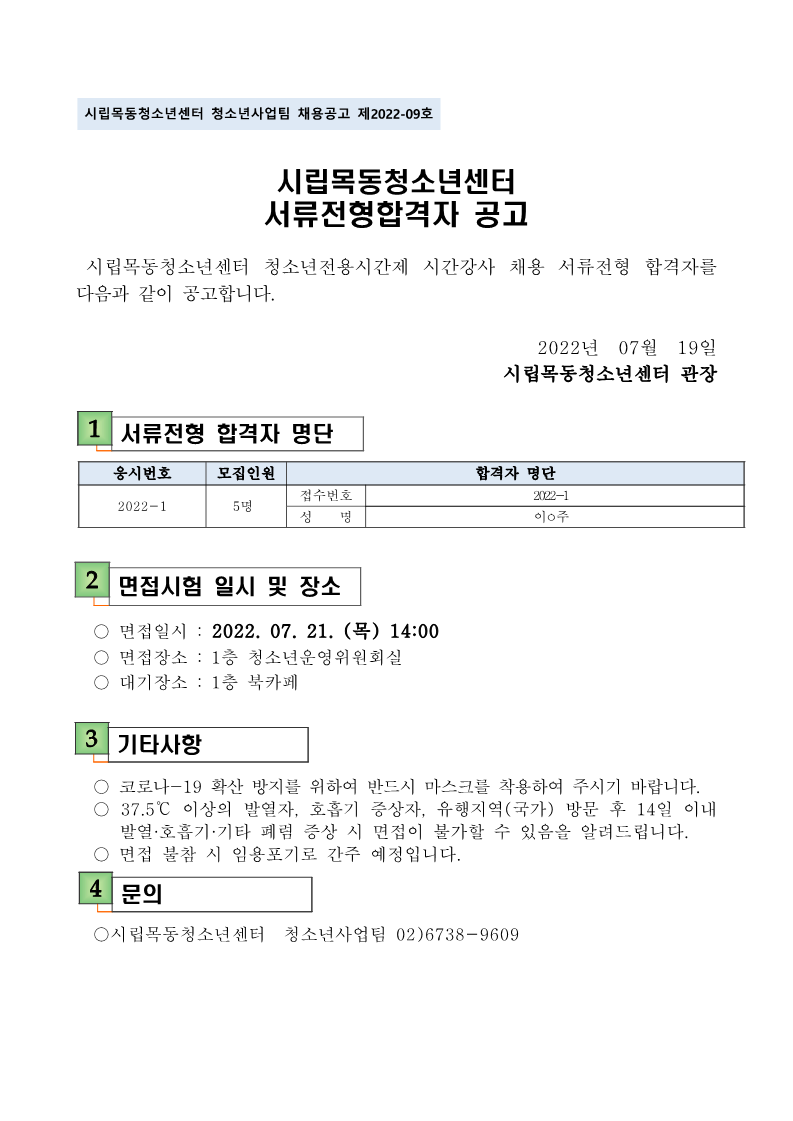 시립목동청소년센터 청소년사업팀 채용공고 제2022-09호

시립목동청소년센터
서류전형합격자 공고

시립목동청소년센터 청소년전용시간제 시간강사 채용 서류전형 합격자를 다음과 같이 공고합니다.

2022년 07월 19일
시립목동청소년센터 관장

1 서류전형 합격자 명단

| 응시번호 | 모집인원 | 합격자 명단 | |
|---|---|---|---|
| 2022-1 | 5명 | 접수번호 | 2022-1 |
| | | 성 명 | 이○주 |

2 면접시험 일시 및 장소

○ 면접일시 : 2022. 07. 21. (목) 14:00
○ 면접장소 : 1층 청소년운영위원회실
○ 대기장소 : 1층 북카페

3 기타사항

○ 코로나-19 확산 방지를 위하여 반드시 마스크를 착용하여 주시기 바랍니다.
○ 37.5℃ 이상의 발열자, 호흡기 증상자, 유행지역(국가) 방문 후 14일 이내 발열·호흡기·기타 폐렴 증상 시 면접이 불가할 수 있음을 알려드립니다.
○ 면접 불참 시 임용포기로 간주 예정입니다.

4 문의

○시립목동청소년센터 청소년사업팀 02)6738-9609